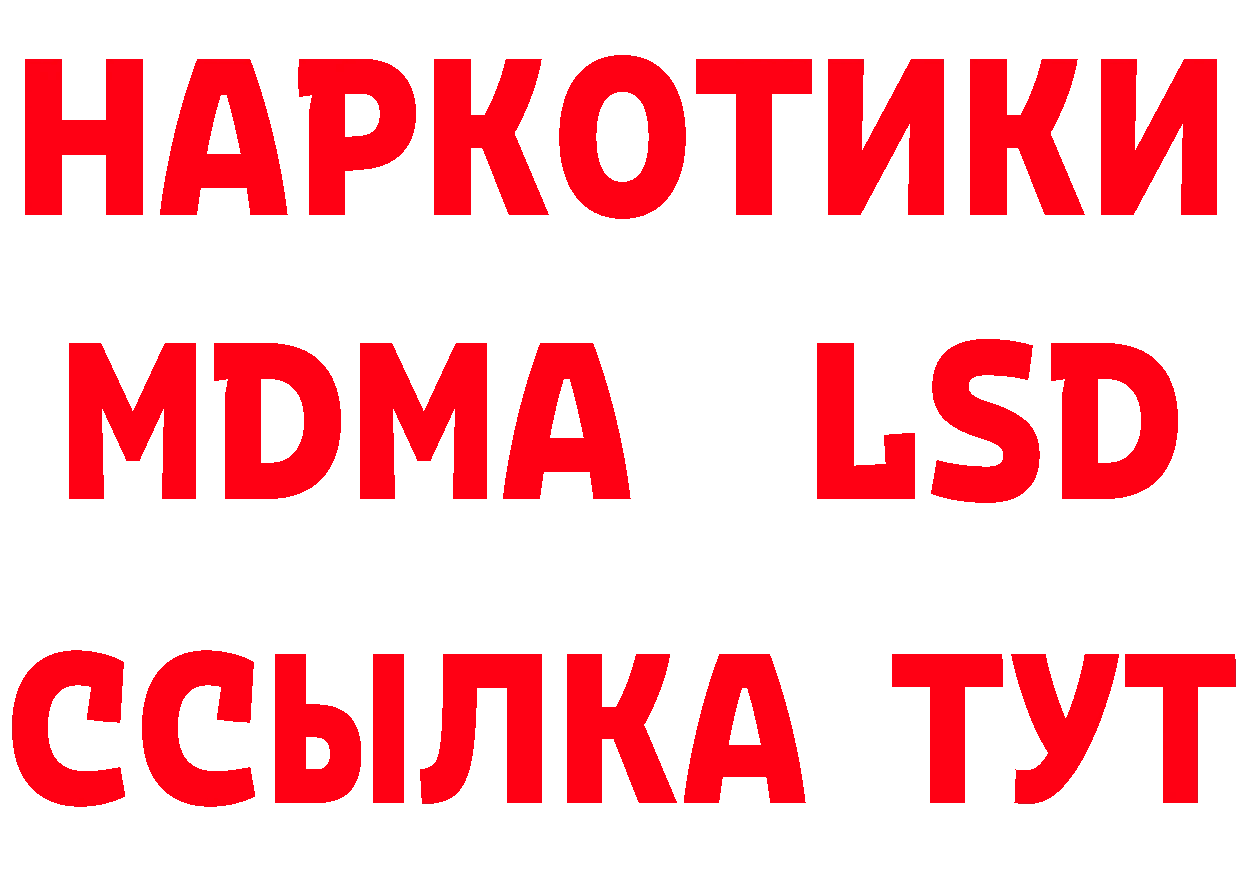 НАРКОТИКИ
MDMA LSD
ССЫЛКА ТУТ